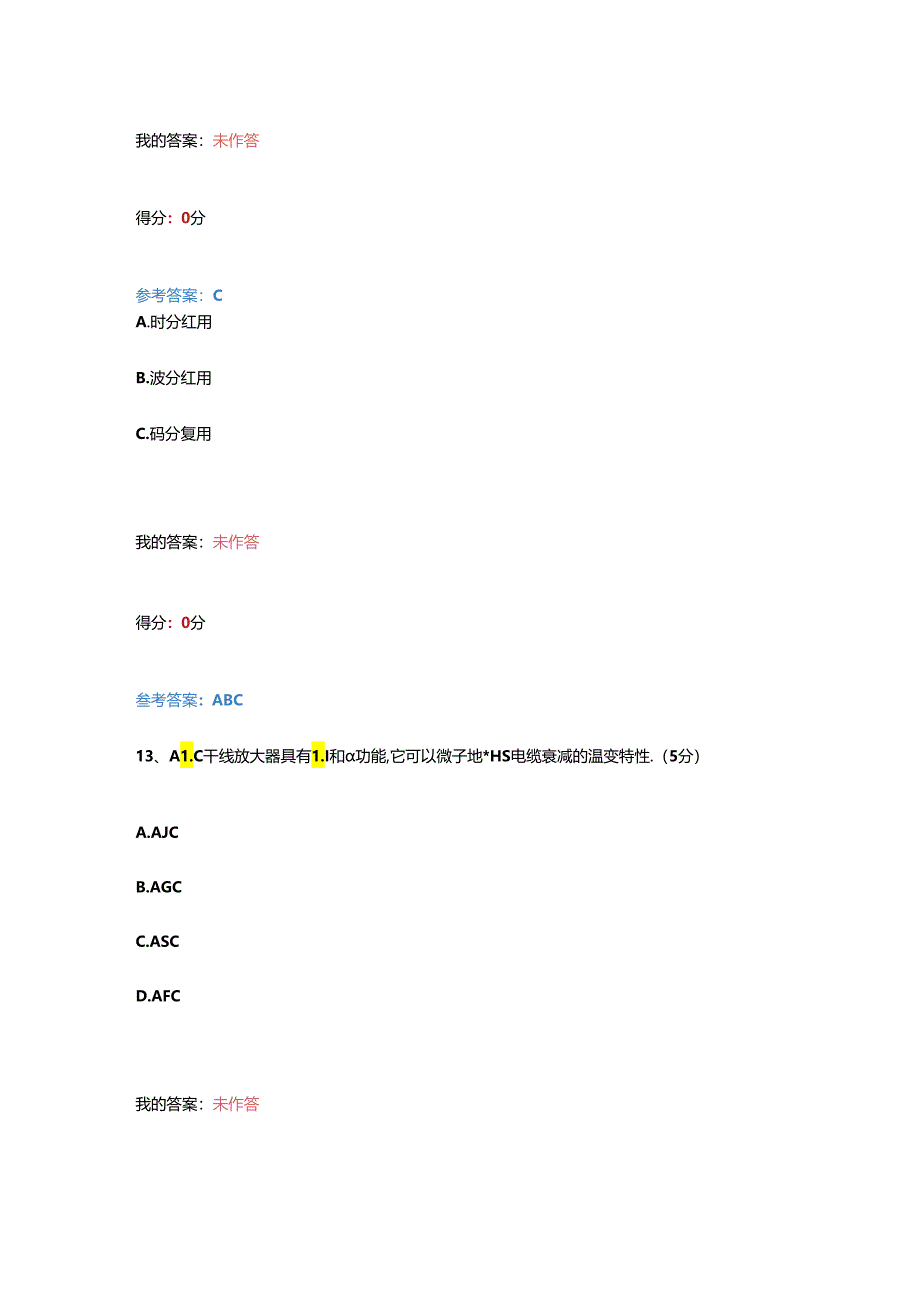 我的答案：未作答

得分：0分

参考答案：C

A.时分红用

B.波分红用

C.码分复用

我的答案：未作答

得分：0分

参考答案：ABC

13、A1.C干线放大器具有1.I和α功能,它可以微子地*HS电缆衰减的温变特性.（5分）

A.AJC

B.AGC

C.ASC

D.AFC

我的答案：未作答